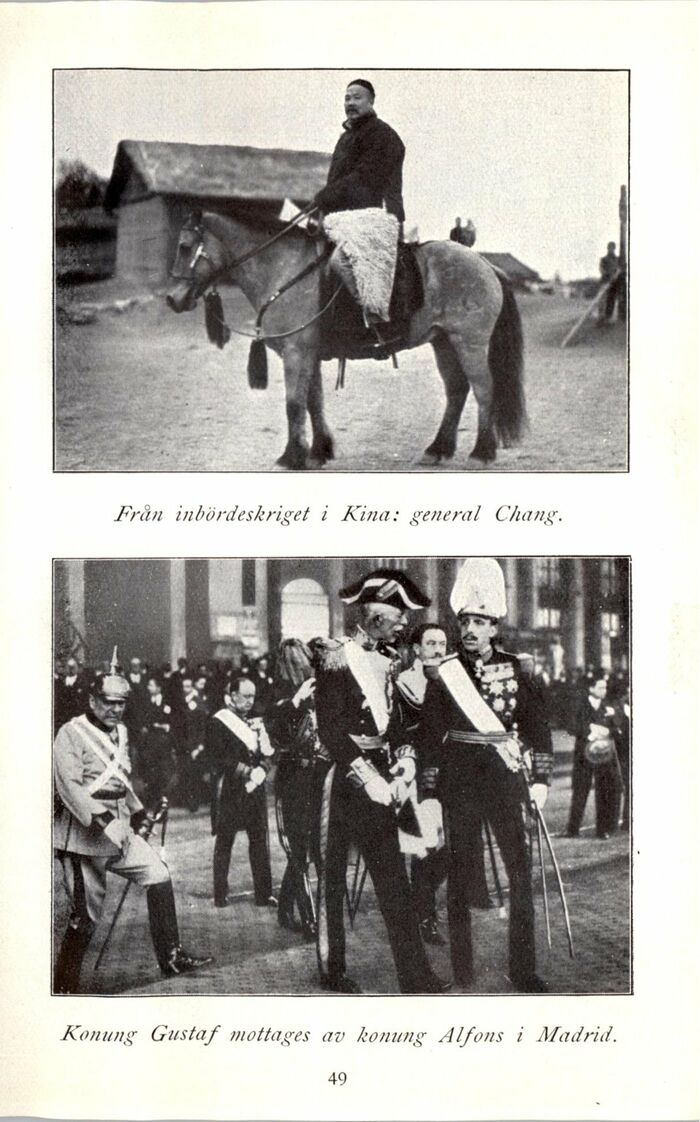 Från inbördeskriget i Kina: general Chang.

Konung Gustaf mottages av konung Alfons i Madrid.

49